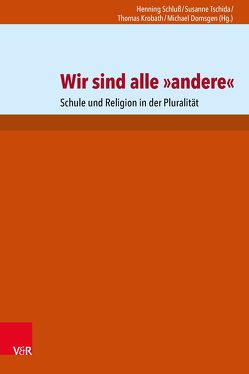 Henning Schluß / Susanne Tschida / Thomas Krobath / Michael Domsgen (Hg.)

Wir sind alle »andere«

Schule und Religion in der Pluralität

V&R